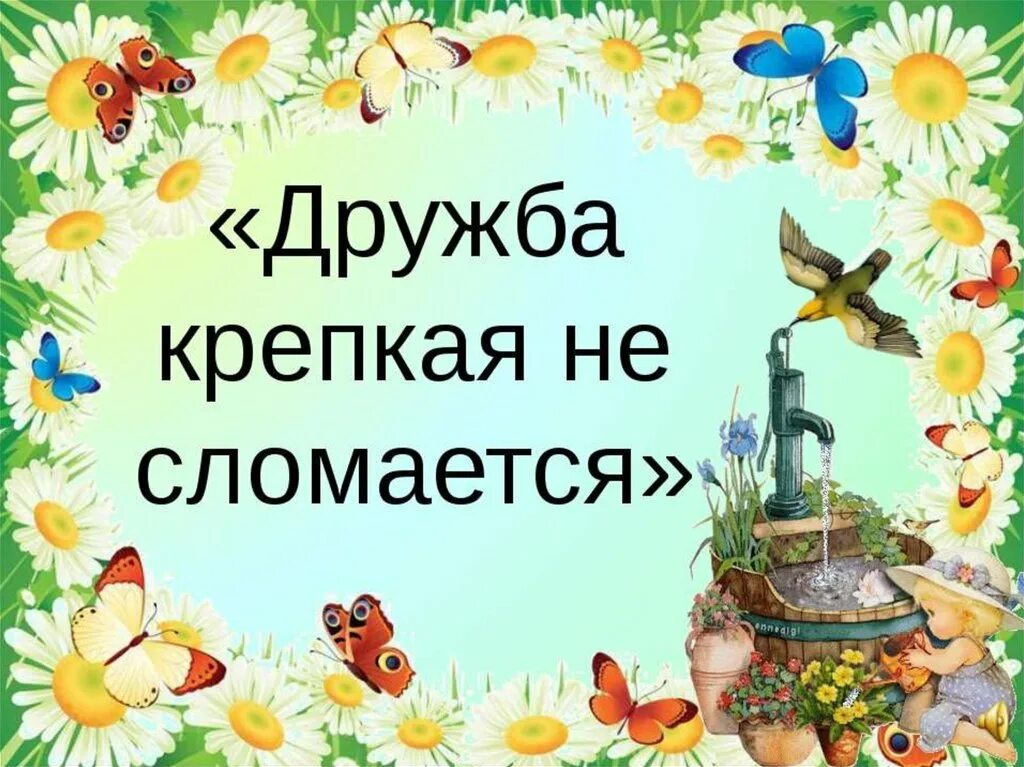 «Дружба крепкая не сломается»